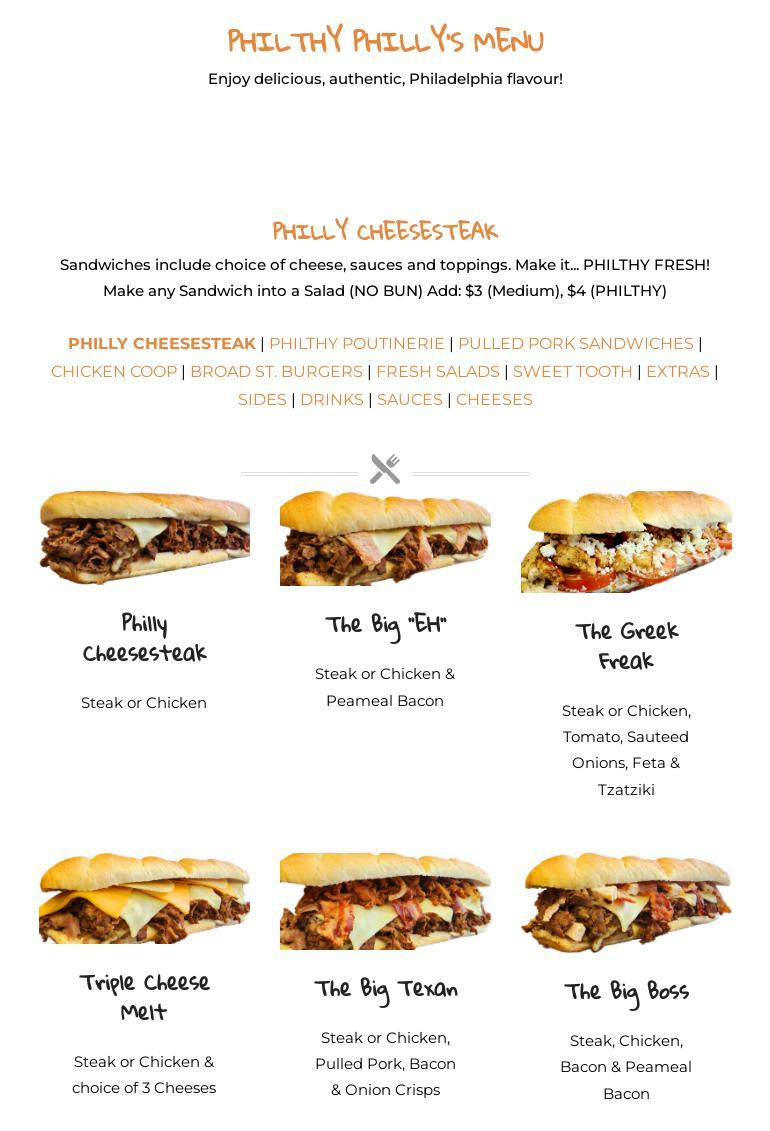 PHILTHY PHILLY'S MENU

Enjoy delicious, authentic, Philadelphia flavour!

PHILLY CHEESESTEAK

Sandwiches include choice of cheese, sauces and toppings. Make it... PHILTHY FRESH!
Make any Sandwich into a Salad (NO BUN) Add: $3 (Medium), $4 (PHILTHY)

PHILLY CHEESESTEAK | PHILTHY POUTINERIE | PULLED PORK SANDWICHES | CHICKEN COOP | BROAD ST. BURGERS | FRESH SALADS | SWEET TOOTH | EXTRAS | SIDES | DRINKS | SAUCES | CHEESES

Philly Cheesesteak

Steak or Chicken

The Big "EH"

Steak or Chicken & Peameal Bacon

The Greek Freak

Steak or Chicken, Tomato, Sauteed Onions, Feta & Tzatziki

Triple Cheese Melt

Steak or Chicken & choice of 3 Cheeses

The Big Texan

Steak or Chicken, Pulled Pork, Bacon & Onion Crisps

The Big Boss

Steak, Chicken, Bacon & Peameal Bacon